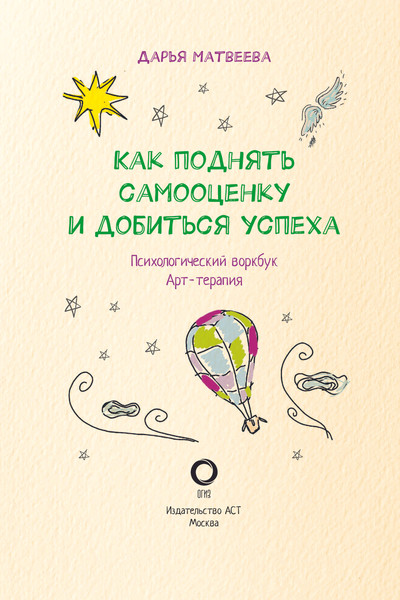 ДАРЬЯ МАТВЕЕВА

КАК ПОДНЯТЬ САМООЦЕНКУ И ДОБИТЬСЯ УСПЕХА

Психологический воркбук
Арт-терапия

ОГИЗ

Издательство АСТ
Москва